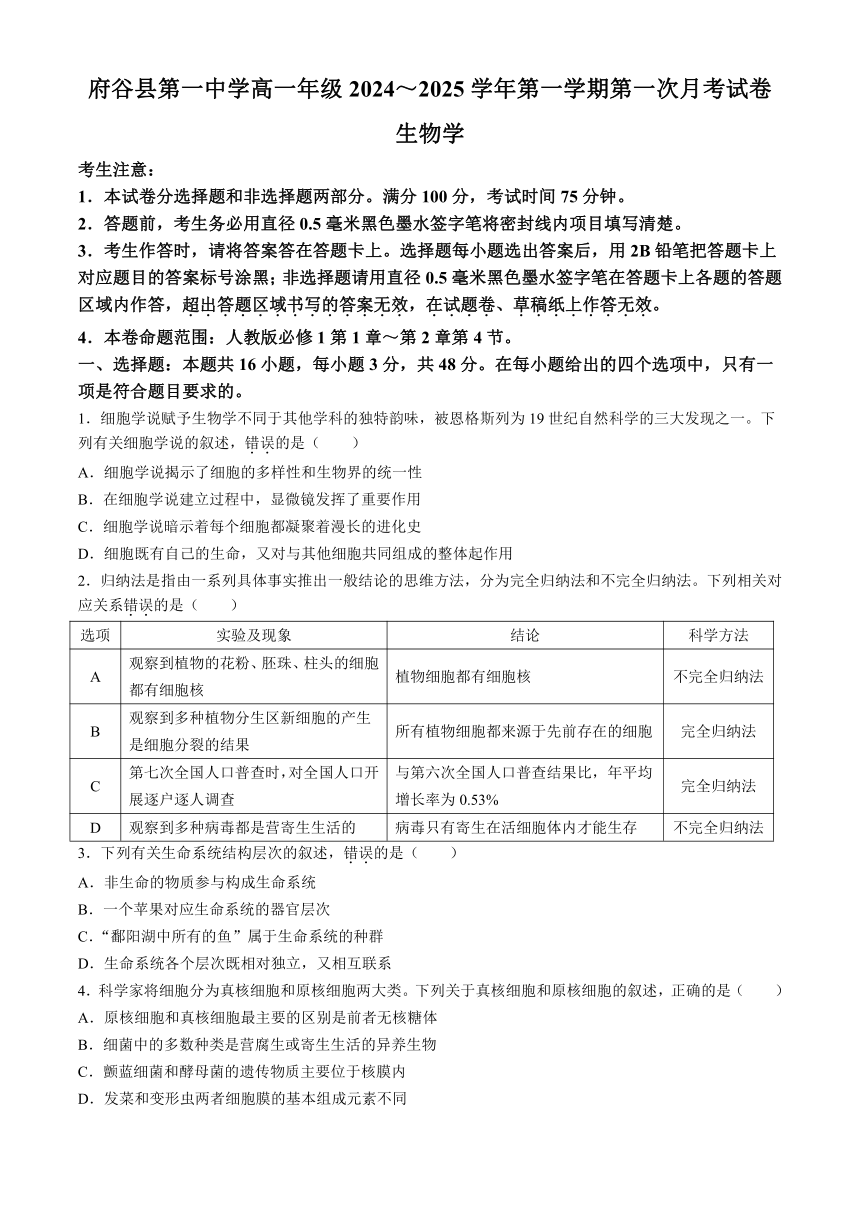 府谷县第一中学高一年级 2024～2025 学年第一学期第一次月考试卷

生物学

考生注意：

1．本试卷分选择题和非选择题两部分。满分 100 分，考试时间 75 分钟。

2．答题前，考生务必用直径 0.5 毫米黑色墨水签字笔将密封线内项目填写清楚。

3．考生作答时，请将答案答在答题卡上。选择题每小题选出答案后，用 2B 铅笔把答题卡上对应题目的答案标号涂黑；非选择题请用直径 0.5 毫米黑色墨水签字笔在答题卡上各题的答题区域内作答，超出答题区域书写的答案无效，在试题卷、草稿纸上作答无效。

4．本卷命题范围：人教版必修 1 第 1 章～第 2 章第 4 节。

一、选择题：本题共 16 小题，每小题 3 分，共 48 分。在每小题给出的四个选项中，只有一项是符合题目要求的。

1．细胞学说赋予生物学不同于其他学科的独特韵味，被恩格斯列为 19 世纪自然科学的三大发现之一。下列有关细胞学说的叙述，错误的是（　　）

A．细胞学说揭示了细胞的多样性和生物界的统一性

B．在细胞学说建立过程中，显微镜发挥了重要作用

C．细胞学说暗示着每个细胞都凝聚着漫长的进化史

D．细胞既有自己的生命，又对与其他细胞共同组成的整体起作用

2．归纳法是指由一系列具体事实推出一般结论的思维方法，分为完全归纳法和不完全归纳法。下列相关对应关系错误的是（　　）

| 选项 | 实验及现象 | 结论 | 科学方法 |
|---|---|---|---|
| A | 观察到植物的花粉、胚珠、柱头的细胞都有细胞核 | 植物细胞都有细胞核 | 不完全归纳法 |
| B | 观察到多种植物分生区新细胞的产生是细胞分裂的结果 | 所有植物细胞都来源于先前存在的细胞 | 完全归纳法 |
| C | 第七次全国人口普查时，对全国人口开展逐户逐人调查 | 与第六次全国人口普查结果比，年平均增长率为 0.53% | 完全归纳法 |
| D | 观察到多种病毒都是营寄生生活的 | 病毒只有寄生在活细胞体内才能生存 | 不完全归纳法 |

3．下列有关生命系统结构层次的叙述，错误的是（　　）

A．非生命的物质参与构成生命系统

B．一个苹果对应生命系统的器官层次

C．“鄱阳湖中所有的鱼”属于生命系统的种群

D．生命系统各个层次既相对独立，又相互联系

4．科学家将细胞分为真核细胞和原核细胞两大类。下列关于真核细胞和原核细胞的叙述，正确的是（　　）

A．原核细胞和真核细胞最主要的区别是前者无核糖体

B．细菌中的多数种类是营腐生或寄生生活的异养生物

C．颤蓝细菌和酵母菌的遗传物质主要位于核膜内

D．发菜和变形虫两者细胞膜的基本组成元素不同